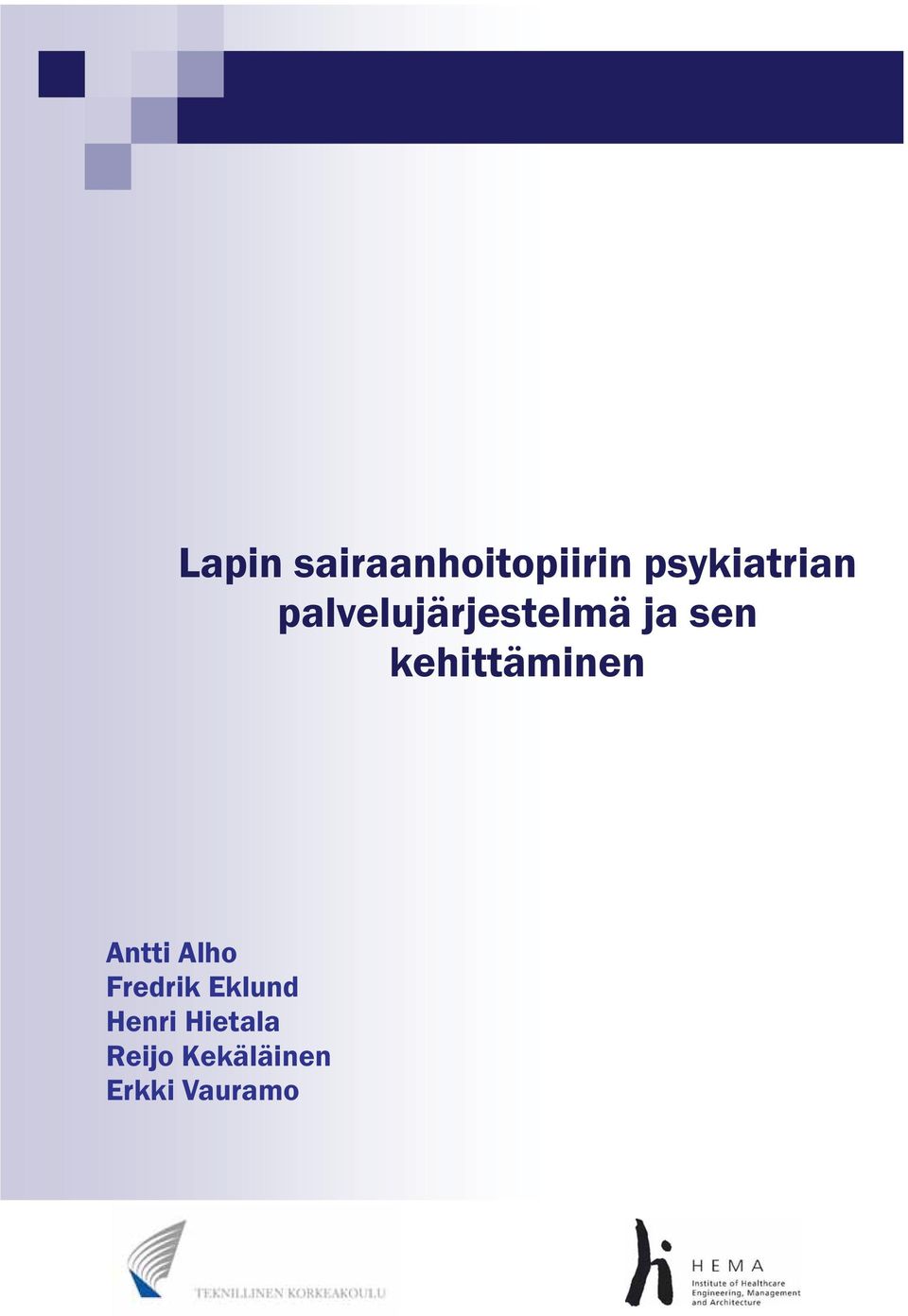 Lapin sairaanhoitopiirin psykiatrian palvelujärjestelmä ja sen kehittäminen

Antti Alho
Fredrik Eklund
Henri Hietala
Reijo Kekäläinen
Erkki Vauramo

TEKNILLINEN KORKEAKOULU

HEMA
Institute of Healthcare Engineering, Management and Architecture